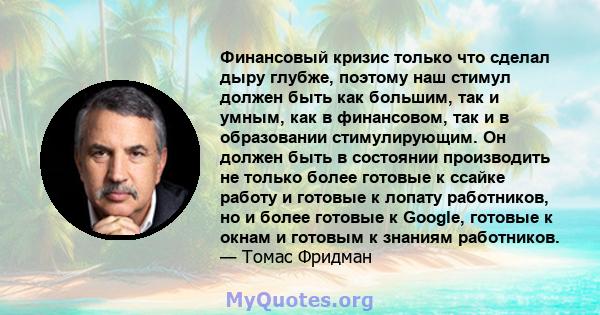 Финансовый кризис только что сделал дыру глубже, поэтому наш стимул должен быть как большим, так и умным, как в финансовом, так и в образовании стимулирующим. Он должен быть в состоянии производить не только более готовые к ссайке работу и готовые к лопату работников, но и более готовые к Google, готовые к окнам и готовым к знаниям работников.
— Томас Фридман

MyQuotes.org